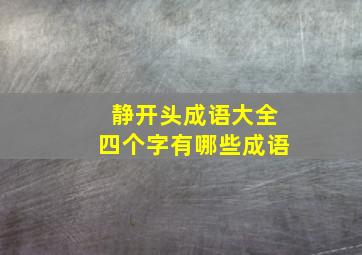 静开头成语大全
四个字有哪些成语